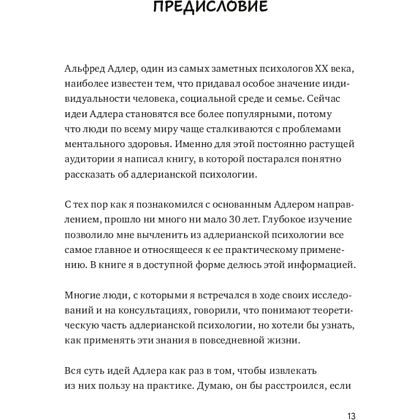 ПРЕДИСЛОВИЕ

Альфред Адлер, один из самых заметных психологов XX века, наиболее известен тем, что придавал особое значение индивидуальности человека, социальной среде и семье. Сейчас идеи Адлера становятся все более популярными, потому что люди по всему миру чаще сталкиваются с проблемами ментального здоровья. Именно для этой постоянно растущей аудитории я написал книгу, в которой постарался понятно рассказать об адлерианской психологии.

С тех пор как я познакомился с основанным Адлером направлением, прошло ни много ни мало 30 лет. Глубокое изучение позволило мне вычленить из адлерианской психологии все самое главное и относящееся к ее практическому применению. В книге я в доступной форме делюсь этой информацией.

Многие люди, с которыми я встречался в ходе своих исследований и на консультациях, говорили, что понимают теоретическую часть адлерианской психологии, но хотели бы узнать, как применять эти знания в повседневной жизни.

Вся суть идей Адлера как раз в том, чтобы извлекать из них пользу на практике. Думаю, он бы расстроился, если

13